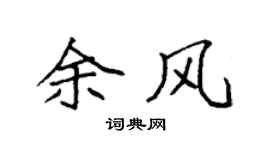 余风

词典网